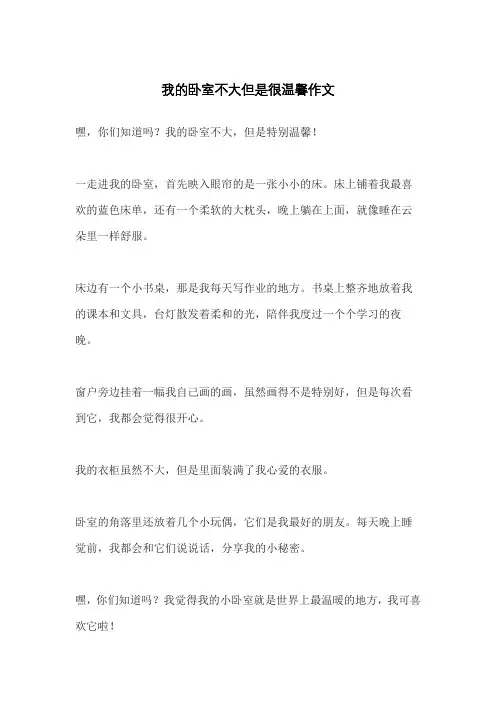 我的卧室不大但是很温馨作文

嘿，你们知道吗？我的卧室不大，但是特别温馨！

一走进我的卧室，首先映入眼帘的是一张小小的床。床上铺着我最喜欢的蓝色床单，还有一个柔软的大枕头，晚上躺在上面，就像睡在云朵里一样舒服。

床边有一个小书桌，那是我每天写作业的地方。书桌上整齐地放着我的课本和文具，台灯散发着柔和的光，陪伴我度过一个个学习的夜晚。

窗户旁边挂着一幅我自己画的画，虽然画得不是特别好，但是每次看到它，我都会觉得很开心。

我的衣柜虽然不大，但是里面装满了我心爱的衣服。

卧室的角落里还放着几个小玩偶，它们是我最好的朋友。每天晚上睡觉前，我都会和它们说说话，分享我的小秘密。

嘿，你们知道吗？我觉得我的小卧室就是世界上最温暖的地方，我可喜欢它啦！